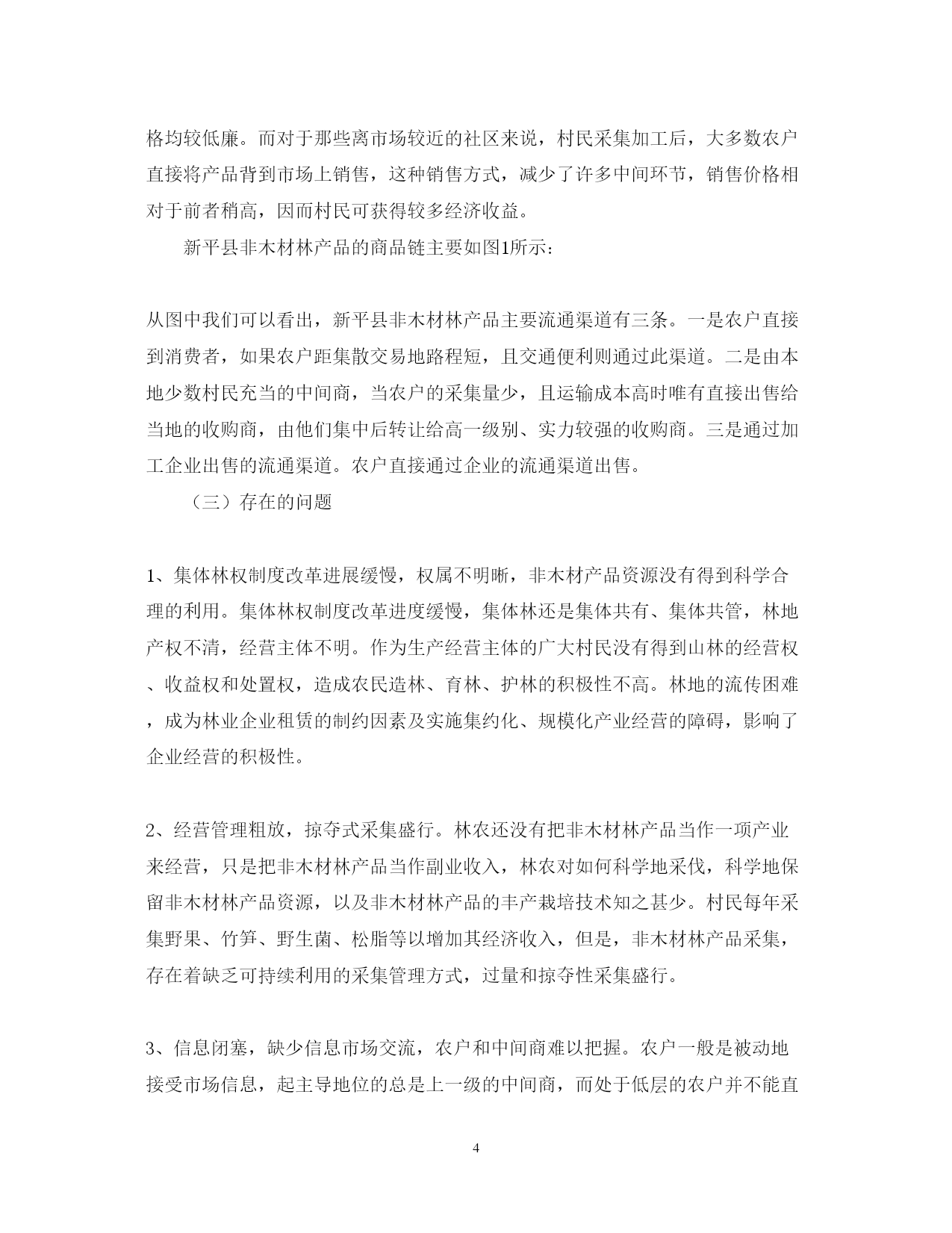 格均较低廉。而对于那些离市场较近的社区来说，村民采集加工后，大多数农户直接将产品背到市场上销售，这种销售方式，减少了许多中间环节，销售价格相对于前者稍高，因而村民可获得较多经济收益。

新平县非木材林产品的商品链主要如图1所示：

从图中我们可以看出，新平县非木材林产品主要流通渠道有三条。一是农户直接到消费者，如果农户距集散交易地路程短，且交通便利则通过此渠道。二是由本地少数村民充当的中间商，当农户的采集量少，且运输成本高时唯有直接出售给当地的收购商，由他们集中后转让给高一级别、实力较强的收购商。三是通过加工企业出售的流通渠道。农户直接通过企业的流通渠道出售。

（三）存在的问题

1、集体林权制度改革进展缓慢，权属不明晰，非木材产品资源没有得到科学合理的利用。集体林权制度改革进度缓慢，集体林还是集体共有、集体共管，林地产权不清，经营主体不明。作为生产经营主体的广大村民没有得到山林的经营权、收益权和处置权，造成农民造林、育林、护林的积极性不高。林地的流传困难，成为林业企业租赁的制约因素及实施集约化、规模化产业经营的障碍，影响了企业经营的积极性。

2、经营管理粗放，掠夺式采集盛行。林农还没有把非木材林产品当作一项产业来经营，只是把非木材林产品当作副业收入，林农对如何科学地采伐，科学地保留非木材林产品资源，以及非木材林产品的丰产栽培技术知之甚少。村民每年采集野果、竹笋、野生菌、松脂等以增加其经济收入，但是，非木材林产品采集，存在着缺乏可持续利用的采集管理方式，过量和掠夺性采集盛行。

3、信息闭塞，缺少信息市场交流，农户和中间商难以把握。农户一般是被动地接受市场信息，起主导地位的总是上一级的中间商，而处于低层的农户并不能直

4